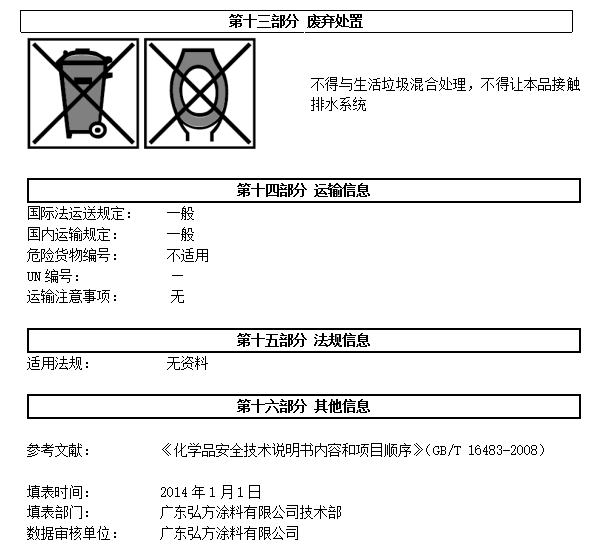 第十三部分 废弃处置

不得与生活垃圾混合处理，不得让本品接触排水系统

第十四部分 运输信息

国际法运送规定： 一般
国内运输规定： 一般
危险货物编号： 不适用
UN 编号： —
运输注意事项： 无

第十五部分 法规信息

适用法规： 无资料

第十六部分 其他信息

参考文献： 《化学品安全技术说明书内容和项目顺序》(GB/T 16483-2008)

填表时间： 2014 年 1 月 1 日
填表部门： 广东弘方涂料有限公司技术部
数据审核单位： 广东弘方涂料有限公司